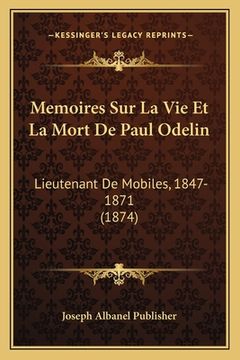 —KESSINGER'S LEGACY REPRINTS—

Memoires Sur La Vie Et La Mort De Paul Odelin

Lieutenant De Mobiles, 1847-1871
(1874)

Joseph Albanel Publisher